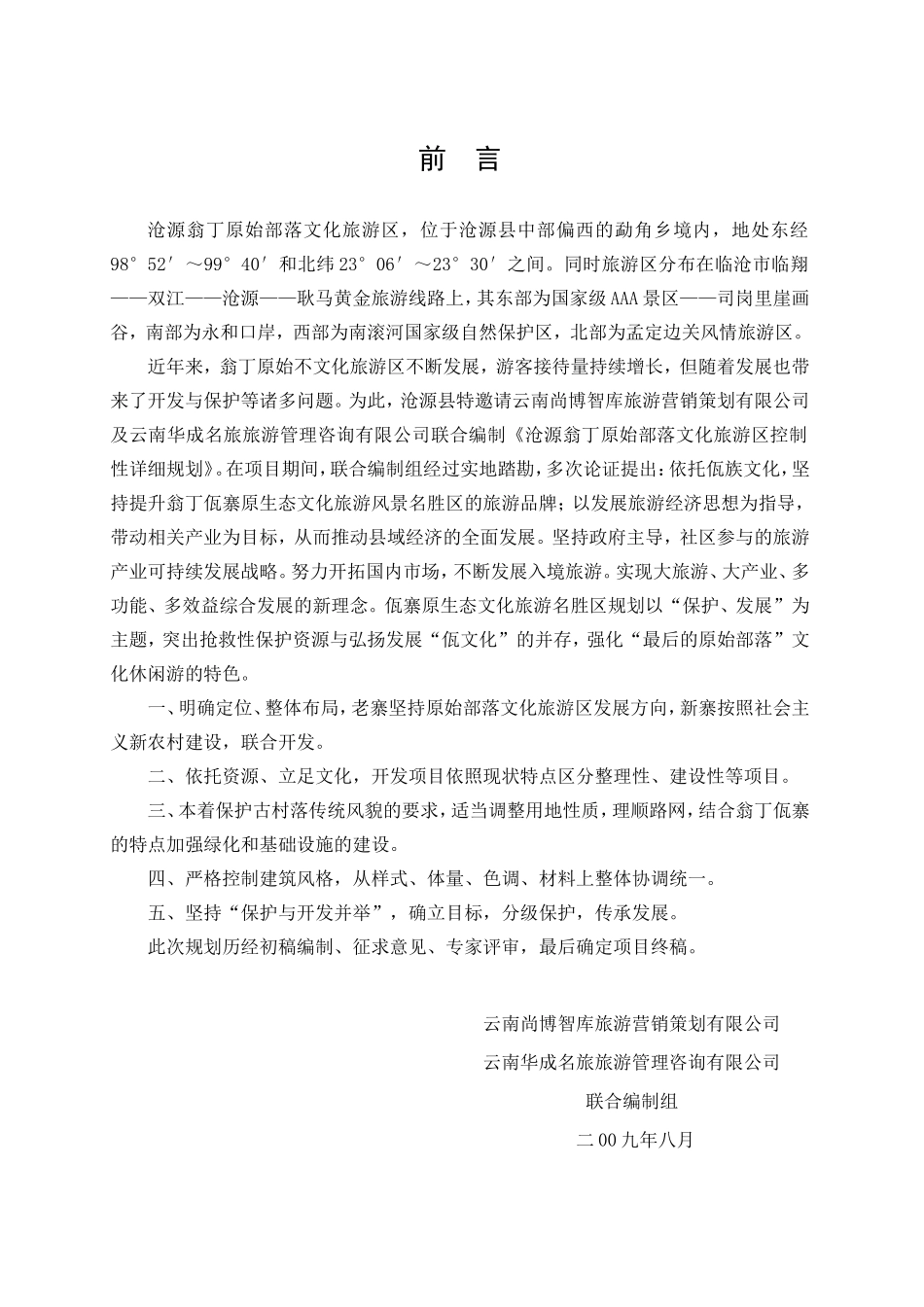 前　言

沧源翁丁原始部落文化旅游区，位于沧源县中部偏西的勐角乡境内，地处东经98°52′～99°40′和北纬23°06′～23°30′之间。同时旅游区分布在临沧市临翔——双江——沧源——耿马黄金旅游线路上，其东部为国家级AAA景区——司岗里崖画谷，南部为永和口岸，西部为南滚河国家级自然保护区，北部为孟定边关风情旅游区。

近年来，翁丁原始不文化旅游区不断发展，游客接待量持续增长，但随着发展也带来了开发与保护等诸多问题。为此，沧源县特邀请云南尚博智库旅游营销策划有限公司及云南华成名旅旅游管理咨询有限公司联合编制《沧源翁丁原始部落文化旅游区控制性详细规划》。在项目期间，联合编制组经过实地踏勘，多次论证提出：依托佤族文化，坚持提升翁丁佤寨原生态文化旅游风景名胜区的旅游品牌；以发展旅游经济思想为指导，带动相关产业为目标，从而推动县域经济的全面发展。坚持政府主导，社区参与的旅游产业可持续发展战略。努力开拓国内市场，不断发展入境旅游。实现大旅游、大产业、多功能、多效益综合发展的新理念。佤寨原生态文化旅游名胜区规划以“保护、发展”为主题，突出抢救性保护资源与弘扬发展“佤文化”的并存，强化“最后的原始部落”文化休闲游的特色。

一、明确定位、整体布局，老寨坚持原始部落文化旅游区发展方向，新寨按照社会主义新农村建设，联合开发。

二、依托资源、立足文化，开发项目依照现状特点区分整理性、建设性等项目。

三、本着保护古村落传统风貌的要求，适当调整用地性质，理顺路网，结合翁丁佤寨的特点加强绿化和基础设施的建设。

四、严格控制建筑风格，从样式、体量、色调、材料上整体协调统一。

五、坚持“保护与开发并举”，确立目标，分级保护，传承发展。

此次规划历经初稿编制、征求意见、专家评审，最后确定项目终稿。

云南尚博智库旅游营销策划有限公司
云南华成名旅旅游管理咨询有限公司
联合编制组
二00九年八月